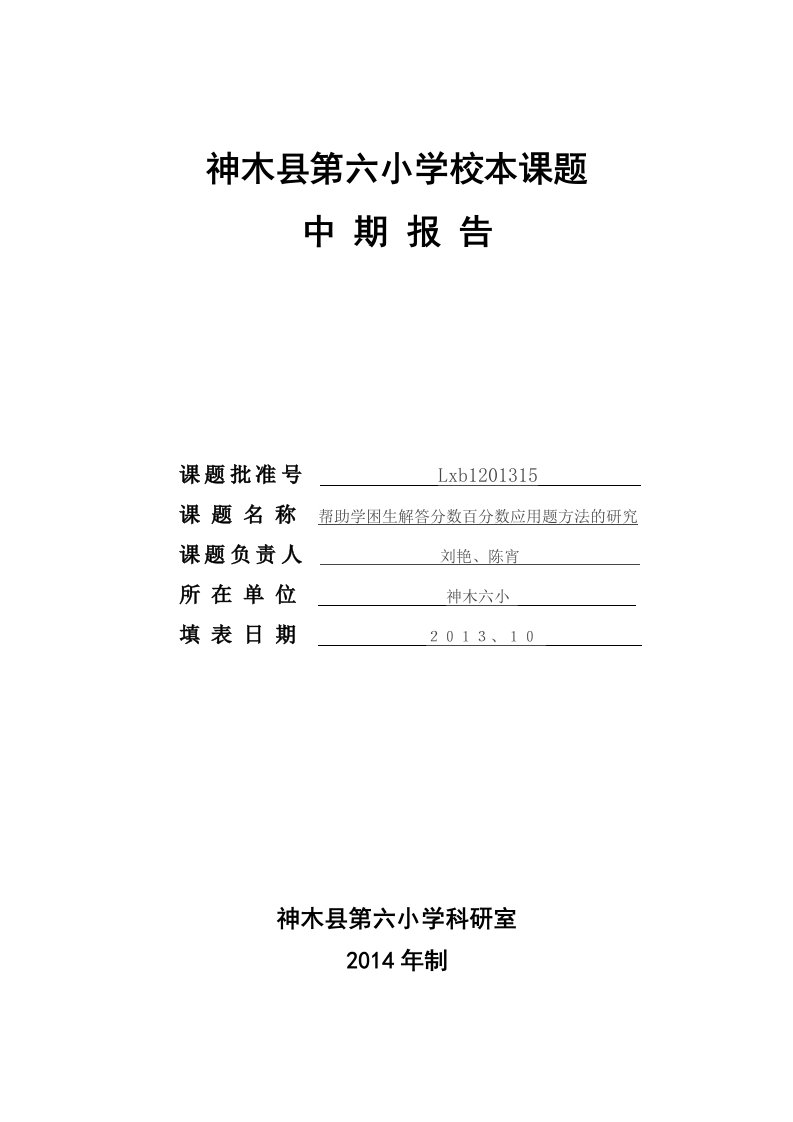 神木县第六小学校本课题

中 期 报 告

课题批准号 Lxb1201315
课 题 名 称 帮助学困生解答分数百分数应用题方法的研究
课题负责人 刘艳、陈宵
所 在 单 位 神木六小
填 表 日 期 ２０１３、１０

神木县第六小学科研室
2014 年制